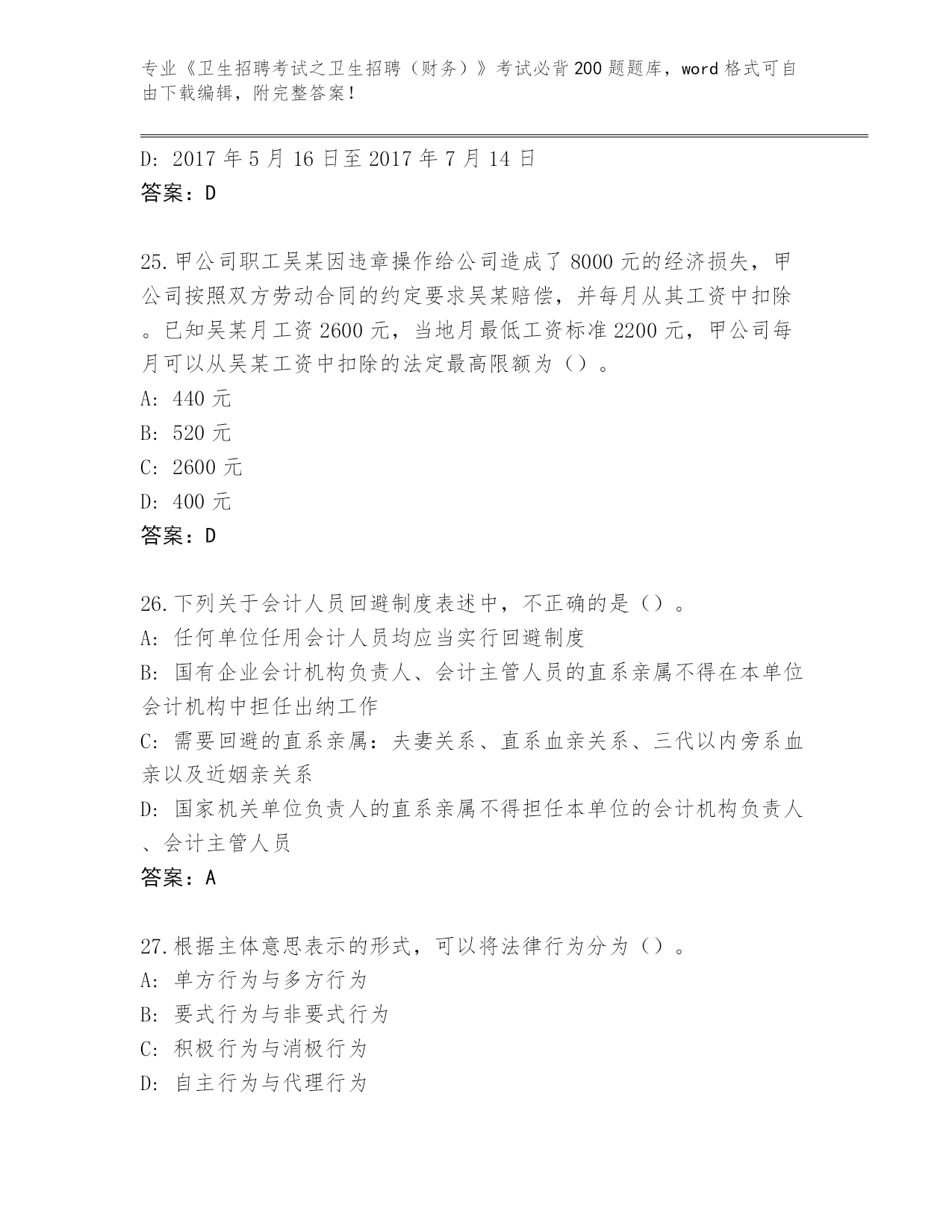 专业《卫生招聘考试之卫生招聘（财务）》考试必背200题题库，word格式可自由下载编辑，附完整答案！

D: 2017年5月16日至2017年7月14日
答案：D

25.甲公司职工吴某因违章操作给公司造成了8000元的经济损失，甲公司按照双方劳动合同的约定要求吴某赔偿，并每月从其工资中扣除。已知吴某月工资2600元，当地月最低工资标准2200元，甲公司每月可以从吴某工资中扣除的法定最高限额为（）。
A: 440元
B: 520元
C: 2600元
D: 400元
答案：D

26.下列关于会计人员回避制度表述中，不正确的是（）。
A: 任何单位任用会计人员均应当实行回避制度
B: 国有企业会计机构负责人、会计主管人员的直系亲属不得在本单位会计机构中担任出纳工作
C: 需要回避的直系亲属：夫妻关系、直系血亲关系、三代以内旁系血亲以及近姻亲关系
D: 国家机关单位负责人的直系亲属不得担任本单位的会计机构负责人、会计主管人员
答案：A

27.根据主体意思表示的形式，可以将法律行为分为（）。
A: 单方行为与多方行为
B: 要式行为与非要式行为
C: 积极行为与消极行为
D: 自主行为与代理行为